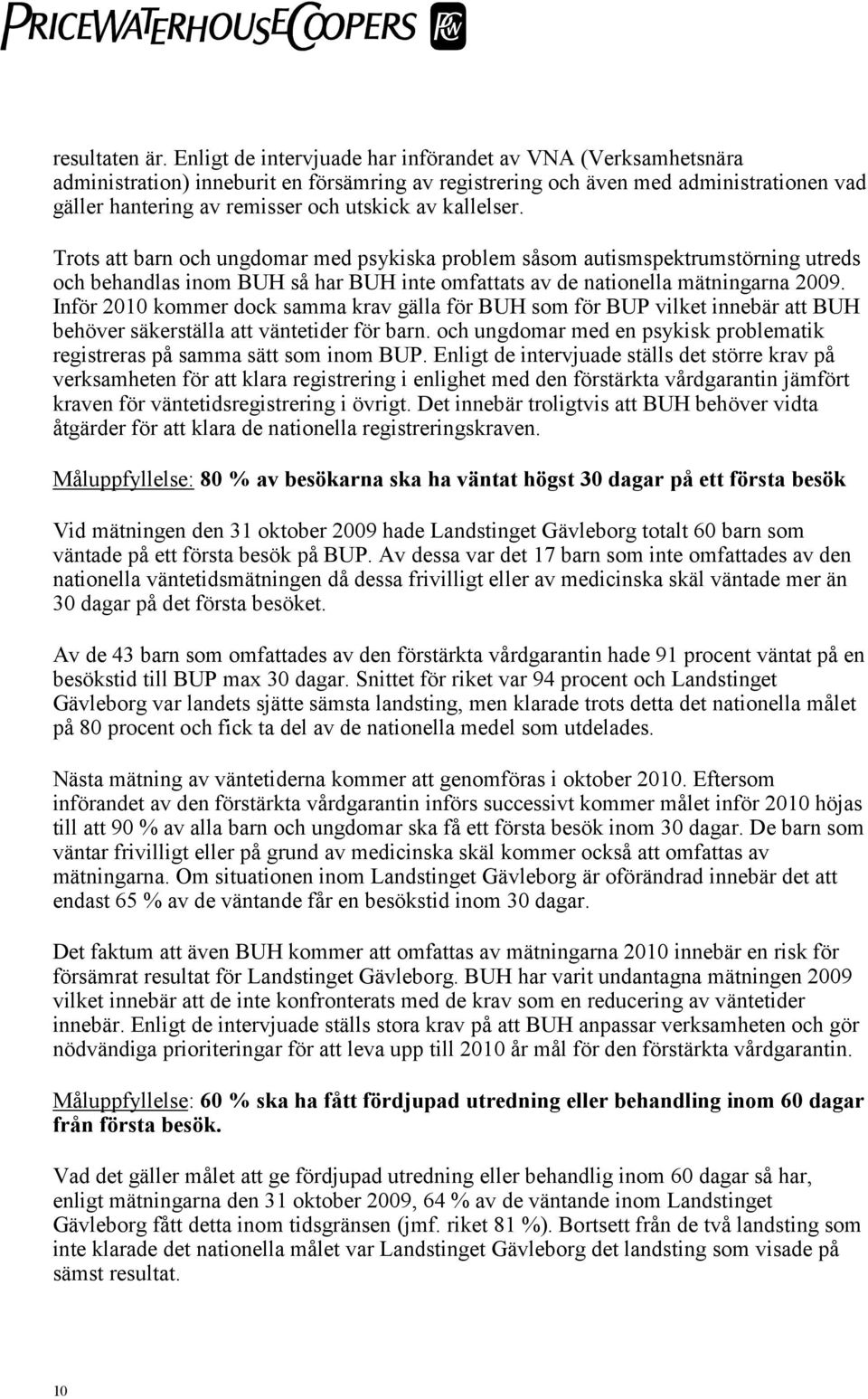 PRICEWATERHOUSECOOPERS PwC

resultaten är. Enligt de intervjuade har införandet av VNA (Verksamhetsnära administration) inneburit en försämring av registrering och även med administrationen vad gäller hantering av remisser och utskick av kallelser.

Trots att barn och ungdomar med psykiska problem såsom autismspektrumstörning utreds och behandlas inom BUH så har BUH inte omfattats av de nationella mätningarna 2009. Inför 2010 kommer dock samma krav gälla för BUH som för BUP vilket innebär att BUH behöver säkerställa att väntetider för barn. och ungdomar med en psykisk problematik registreras på samma sätt som inom BUP. Enligt de intervjuade ställs det större krav på verksamheten för att klara registrering i enlighet med den förstärkta vårdgarantin jämfört kraven för väntetidsregistrering i övrigt. Det innebär troligtvis att BUH behöver vidta åtgärder för att klara de nationella registreringskraven.

Måluppfyllelse: 80 % av besökarna ska ha väntat högst 30 dagar på ett första besök

Vid mätningen den 31 oktober 2009 hade Landstinget Gävleborg totalt 60 barn som väntade på ett första besök på BUP. Av dessa var det 17 barn som inte omfattades av den nationella väntetidsmätningen då dessa frivilligt eller av medicinska skäl väntade mer än 30 dagar på det första besöket.

Av de 43 barn som omfattades av den förstärkta vårdgarantin hade 91 procent väntat på en besökstid till BUP max 30 dagar. Snittet för riket var 94 procent och Landstinget Gävleborg var landets sjätte sämsta landsting, men klarade trots detta det nationella målet på 80 procent och fick ta del av de nationella medel som utdelades.

Nästa mätning av väntetiderna kommer att genomföras i oktober 2010. Eftersom införandet av den förstärkta vårdgarantin införs successivt kommer målet inför 2010 höjas till att 90 % av alla barn och ungdomar ska få ett första besök inom 30 dagar. De barn som väntar frivilligt eller på grund av medicinska skäl kommer också att omfattas av mätningarna. Om situationen inom Landstinget Gävleborg är oförändrad innebär det att endast 65 % av de väntande får en besökstid inom 30 dagar.

Det faktum att även BUH kommer att omfattas av mätningarna 2010 innebär en risk för försämrat resultat för Landstinget Gävleborg. BUH har varit undantagna mätningen 2009 vilket innebär att de inte konfronterats med de krav som en reducering av väntetider innebär. Enligt de intervjuade ställs stora krav på att BUH anpassar verksamheten och gör nödvändiga prioriteringar för att leva upp till 2010 år mål för den förstärkta vårdgarantin.

Måluppfyllelse: 60 % ska ha fått fördjupad utredning eller behandling inom 60 dagar från första besök.

Vad det gäller målet att ge fördjupad utredning eller behandlig inom 60 dagar så har, enligt mätningarna den 31 oktober 2009, 64 % av de väntande inom Landstinget Gävleborg fått detta inom tidsgränsen (jmf. riket 81 %). Bortsett från de två landsting som inte klarade det nationella målet var Landstinget Gävleborg det landsting som visade på sämst resultat.

10